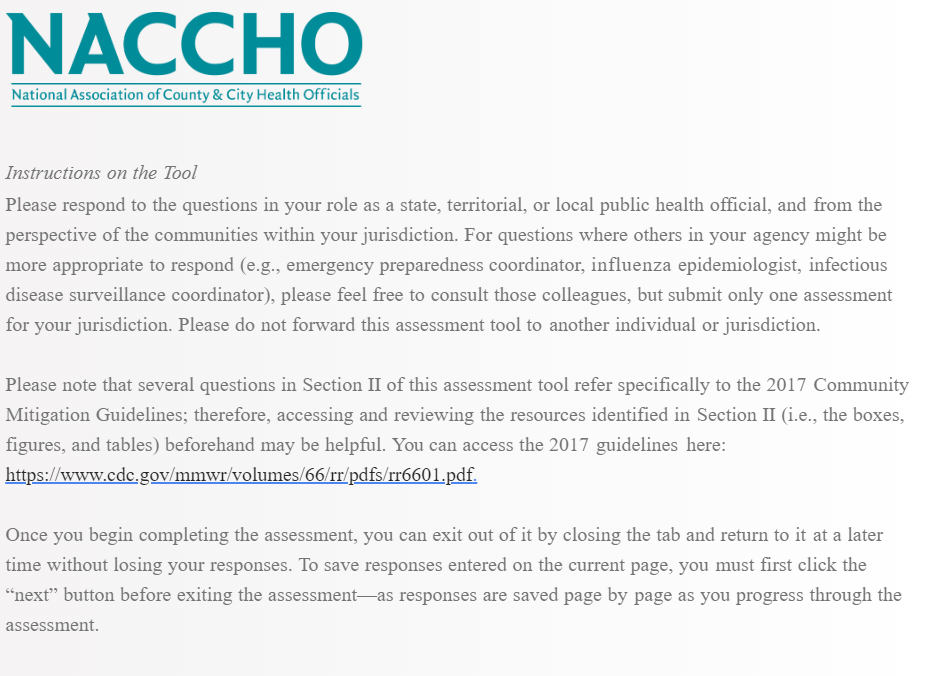 NACCHO
National Association of County & City Health Officials

Instructions on the Tool
Please respond to the questions in your role as a state, territorial, or local public health official, and from the perspective of the communities within your jurisdiction. For questions where others in your agency might be more appropriate to respond (e.g., emergency preparedness coordinator, influenza epidemiologist, infectious disease surveillance coordinator), please feel free to consult those colleagues, but submit only one assessment for your jurisdiction. Please do not forward this assessment tool to another individual or jurisdiction.

Please note that several questions in Section II of this assessment tool refer specifically to the 2017 Community Mitigation Guidelines; therefore, accessing and reviewing the resources identified in Section II (i.e., the boxes, figures, and tables) beforehand may be helpful. You can access the 2017 guidelines here: https://www.cdc.gov/mmwr/volumes/66/rr/pdfs/rr6601.pdf.

Once you begin completing the assessment, you can exit out of it by closing the tab and return to it at a later time without losing your responses. To save responses entered on the current page, you must first click the “next” button before exiting the assessment—as responses are saved page by page as you progress through the assessment.